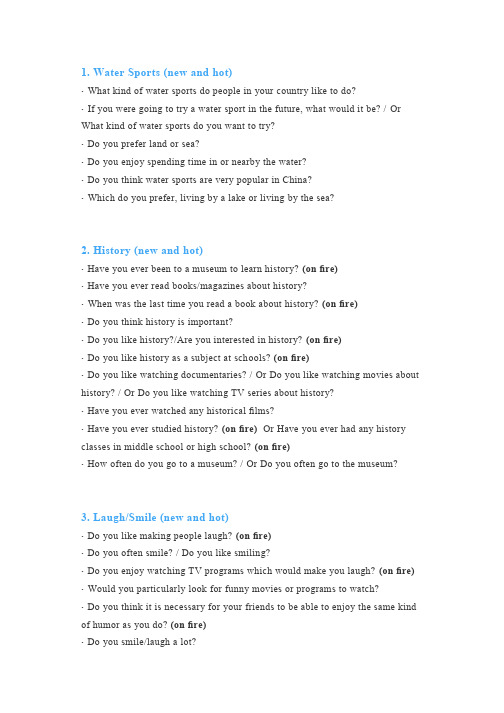 1. Water Sports (new and hot)

· What kind of water sports do people in your country like to do?

· If you were going to try a water sport in the future, what would it be? / Or What kind of water sports do you want to try?

· Do you prefer land or sea?

· Do you enjoy spending time in or nearby the water?

· Do you think water sports are very popular in China?

· Which do you prefer, living by a lake or living by the sea?

2. History (new and hot)

· Have you ever been to a museum to learn history? (on fire)

· Have you ever read books/magazines about history?

· When was the last time you read a book about history? (on fire)

· Do you think history is important?

· Do you like history?/Are you interested in history? (on fire)

· Do you like history as a subject at schools? (on fire)

· Do you like watching documentaries? / Or Do you like watching movies about history? / Or Do you like watching TV series about history?

· Have you ever watched any historical films?

· Have you ever studied history? (on fire) Or Have you ever had any history classes in middle school or high school? (on fire)

· How often do you go to a museum? / Or Do you often go to the museum?

3. Laugh/Smile (new and hot)

· Do you like making people laugh? (on fire)

· Do you often smile? / Do you like smiling?

· Do you enjoy watching TV programs which would make you laugh? (on fire)

· Would you particularly look for funny movies or programs to watch?

· Do you think it is necessary for your friends to be able to enjoy the same kind of humor as you do? (on fire)

· Do you smile/laugh a lot?